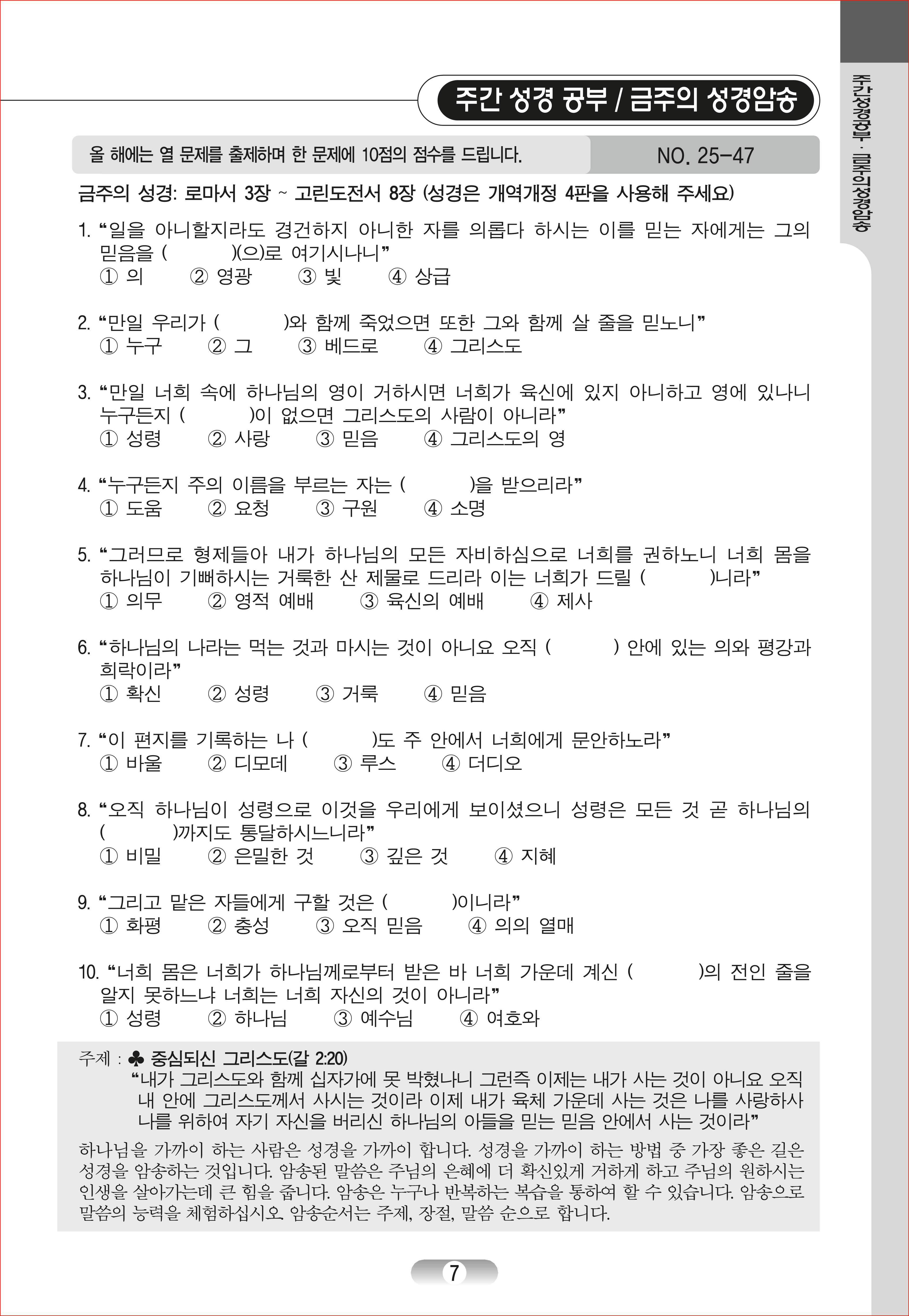 주간 성경 공부 / 금주의 성경암송

주간성경공부 · 금주의성경암송

올 해에는 열 문제를 출제하며 한 문제에 10점의 점수를 드립니다.

NO. 25-47

금주의 성경: 로마서 3장 ~ 고린도전서 8장 (성경은 개역개정 4판을 사용해 주세요)

1. “일을 아니할지라도 경건하지 아니한 자를 의롭다 하시는 이를 믿는 자에게는 그의 믿음을 (          )(으)로 여기시나니”
① 의 ② 영광 ③ 빛 ④ 상급

2. “만일 우리가 (          )와 함께 죽었으면 또한 그와 함께 살 줄을 믿노니”
① 누구 ② 그 ③ 베드로 ④ 그리스도

3. “만일 너희 속에 하나님의 영이 거하시면 너희가 육신에 있지 아니하고 영에 있나니 누구든지 (          )이 없으면 그리스도의 사람이 아니라”
① 성령 ② 사랑 ③ 믿음 ④ 그리스도의 영

4. “누구든지 주의 이름을 부르는 자는 (          )을 받으리라”
① 도움 ② 요청 ③ 구원 ④ 소명

5. “그러므로 형제들아 내가 하나님의 모든 자비하심으로 너희를 권하노니 너희 몸을 하나님이 기뻐하시는 거룩한 산 제물로 드리라 이는 너희가 드릴 (          )니라”
① 의무 ② 영적 예배 ③ 육신의 예배 ④ 제사

6. “하나님의 나라는 먹는 것과 마시는 것이 아니요 오직 (          ) 안에 있는 의와 평강과 희락이라”
① 확신 ② 성령 ③ 거룩 ④ 믿음

7. “이 편지를 기록하는 나 (          )도 주 안에서 너희에게 문안하노라”
① 바울 ② 디모데 ③ 루스 ④ 더디오

8. “오직 하나님이 성령으로 이것을 우리에게 보이셨으니 성령은 모든 것 곧 하나님의 (          )까지도 통달하시느니라”
① 비밀 ② 은밀한 것 ③ 깊은 것 ④ 지혜

9. “그리고 맡은 자들에게 구할 것은 (          )이니라”
① 화평 ② 충성 ③ 오직 믿음 ④ 의의 열매

10. “너희 몸은 너희가 하나님께로부터 받은 바 너희 가운데 계신 (          )의 전인 줄을 알지 못하느냐 너희는 너희 자신의 것이 아니라”
① 성령 ② 하나님 ③ 예수님 ④ 여호와

주제 : ♣ 중심되신 그리스도(갈 2:20)
“내가 그리스도와 함께 십자가에 못 박혔나니 그런즉 이제는 내가 사는 것이 아니요 오직 내 안에 그리스도께서 사시는 것이라 이제 내가 육체 가운데 사는 것은 나를 사랑하사 나를 위하여 자기 자신을 버리신 하나님의 아들을 믿는 믿음 안에서 사는 것이라”

하나님을 가까이 하는 사람은 성경을 가까이 합니다. 성경을 가까이 하는 방법 중 가장 좋은 길은 성경을 암송하는 것입니다. 암송된 말씀은 주님의 은혜에 더 확신있게 거하게 하고 주님의 원하시는 인생을 살아가는데 큰 힘을 줍니다. 암송은 누구나 반복하는 복습을 통하여 할 수 있습니다. 암송으로 말씀의 능력을 체험하십시오. 암송순서는 주제, 장절, 말씀 순으로 합니다.

7